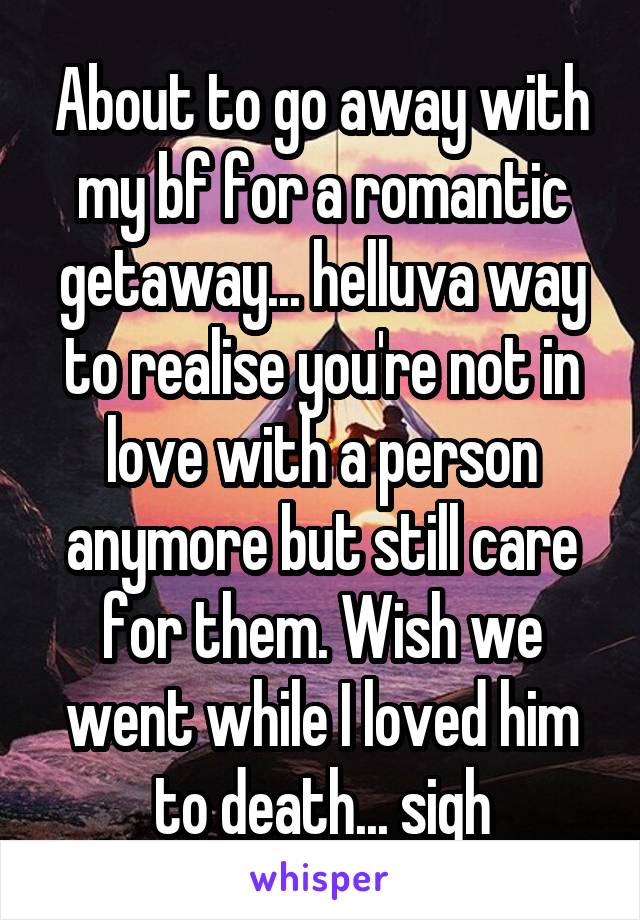 About to go away with my bf for a romantic getaway... helluva way to realise you're not in love with a person anymore but still care for them. Wish we went while I loved him to death... sigh

whisper